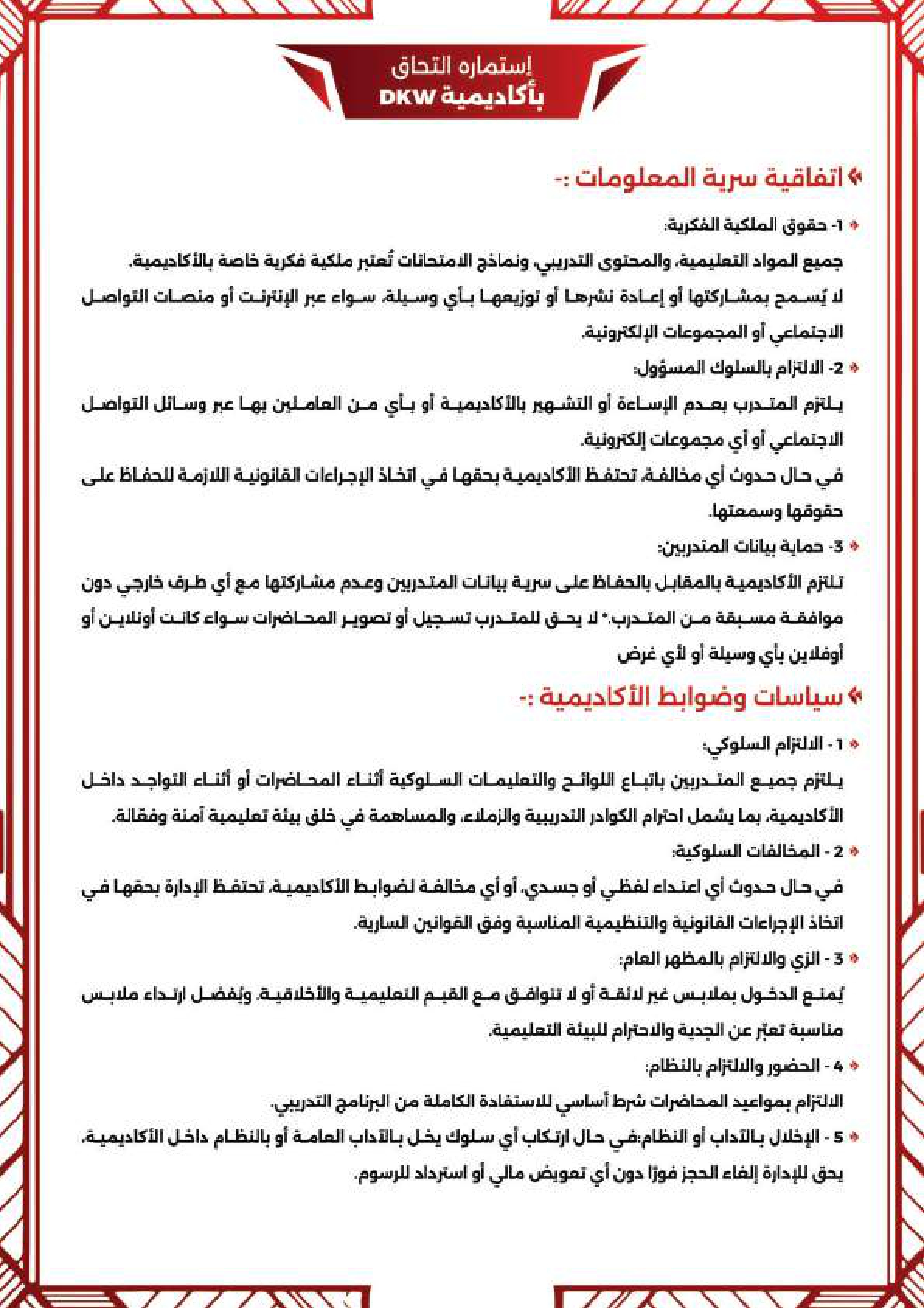 إستماره التحاق
بأكاديمية DKW

اتفاقية سرية المعلومات :-

1- حقوق الملكية الفكرية:

جميع المواد التعليمية، والمحتوى التدريبي، ونماذج الامتحانات تُعتبر ملكية فكرية خاصة بالأكاديمية. لا يُسمح بمشاركتها أو إعادة نشرها أو توزيعها بأي وسيلة، سواء عبر الإنترنت أو منصات التواصل الاجتماعي أو المجموعات الإلكترونية.

2- الالتزام بالسلوك المسؤول:

يلتزم المتدرب بعدم الإساءة أو التشهير بالأكاديمية أو بأي من العاملين بها عبر وسائل التواصل الاجتماعي أو أي مجموعات إلكترونية.

في حال حدوث أي مخالفة، تحتفظ الأكاديمية بحقها في اتخاذ الإجراءات القانونية اللازمة للحفاظ على حقوقها وسمعتها.

3- حماية بيانات المتدربين:

تلتزم الأكاديمية بالمقابل بالحفاظ على سرية بيانات المتدربين وعدم مشاركتها مع أي طرف خارجي دون موافقة مسبقة من المتدرب.* لا يحق للمتدرب تسجيل أو تصوير المحاضرات سواء كانت أونلاين أو أوفلاين بأي وسيلة أو لأي غرض

سياسات وضوابط الأكاديمية :-

1 - الالتزام السلوكي:

يلتزم جميع المتدربين باتباع اللوائح والتعليمات السلوكية أثناء المحاضرات أو أثناء التواجد داخل الأكاديمية، بما يشمل احترام الكوادر التدريبية والزملاء، والمساهمة في خلق بيئة تعليمية آمنة وفعّالة.

2 - المخالفات السلوكية:

في حال حدوث أي اعتداء لفظي أو جسدي، أو أي مخالفة لضوابط الأكاديمية، تحتفظ الإدارة بحقها في اتخاذ الإجراءات القانونية والتنظيمية المناسبة وفق القوانين السارية.

3 - الزي والالتزام بالمظهر العام:

يُمنع الدخول بملابس غير لائقة أو لا تتوافق مع القيم التعليمية والأخلاقية. ويُفضل ارتداء ملابس مناسبة تعبّر عن الجدية والاحترام للبيئة التعليمية.

4 - الحضور والالتزام بالنظام:

الالتزام بمواعيد المحاضرات شرط أساسي للاستفادة الكاملة من البرنامج التدريبي.

5 - الإخلال بالآداب أو النظام:في حال ارتكاب أي سلوك يخل بالآداب العامة أو بالنظام داخل الأكاديمية، يحق للإدارة إلغاء الحجز فورًا دون أي تعويض مالي أو استرداد للرسوم.